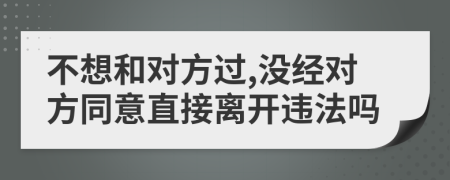 不想和对方过,没经对方同意直接离开违法吗